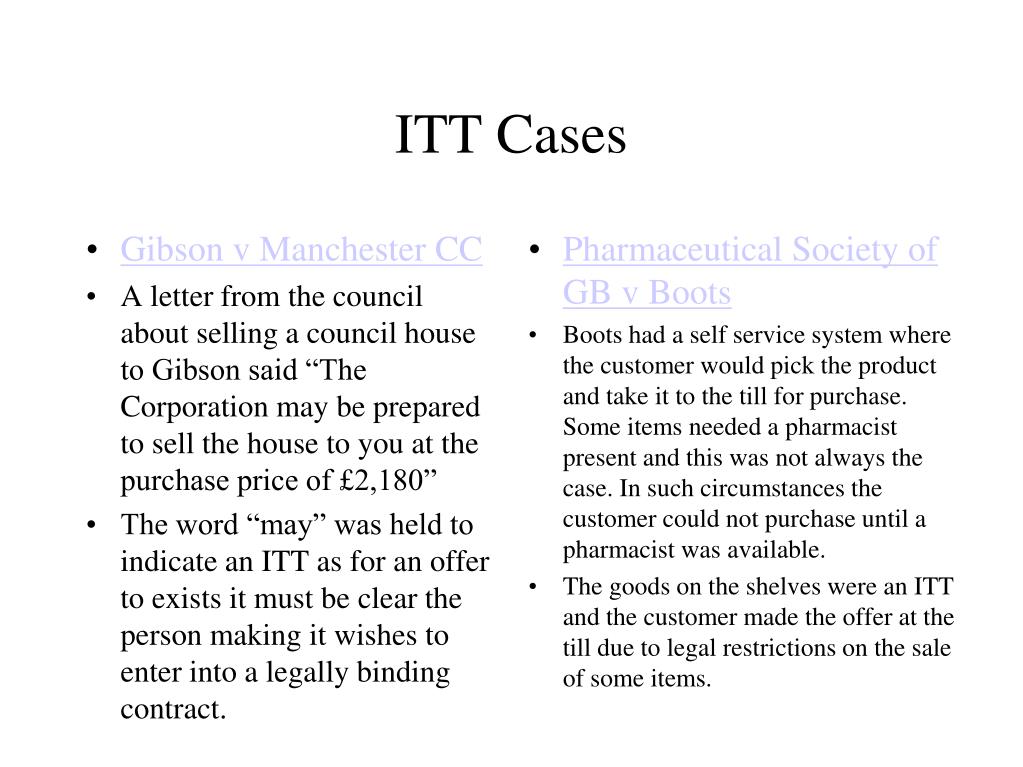 ITT Cases

• Gibson v Manchester CC
• A letter from the council about selling a council house to Gibson said “The Corporation may be prepared to sell the house to you at the purchase price of £2,180”
• The word “may” was held to indicate an ITT as for an offer to exists it must be clear the person making it wishes to enter into a legally binding contract.

• Pharmaceutical Society of GB v Boots
• Boots had a self service system where the customer would pick the product and take it to the till for purchase. Some items needed a pharmacist present and this was not always the case. In such circumstances the customer could not purchase until a pharmacist was available.
• The goods on the shelves were an ITT and the customer made the offer at the till due to legal restrictions on the sale of some items.